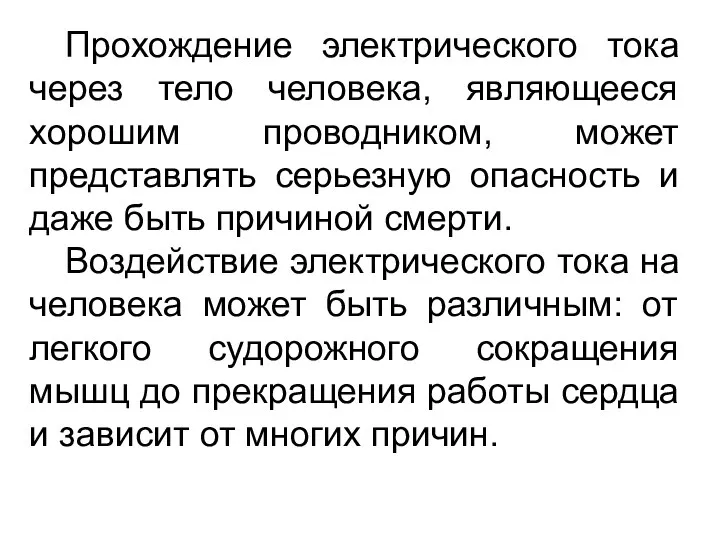 Прохождение электрического тока через тело человека, являющееся хорошим проводником, может представлять серьезную опасность и даже быть причиной смерти.

Воздействие электрического тока на человека может быть различным: от легкого судорожного сокращения мышц до прекращения работы сердца и зависит от многих причин.